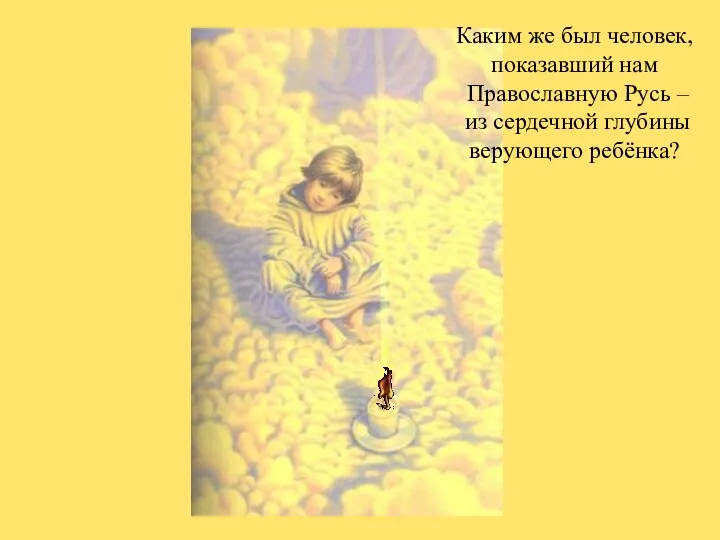 Каким же был человек, показавший нам Православную Русь – из сердечной глубины верующего ребёнка?